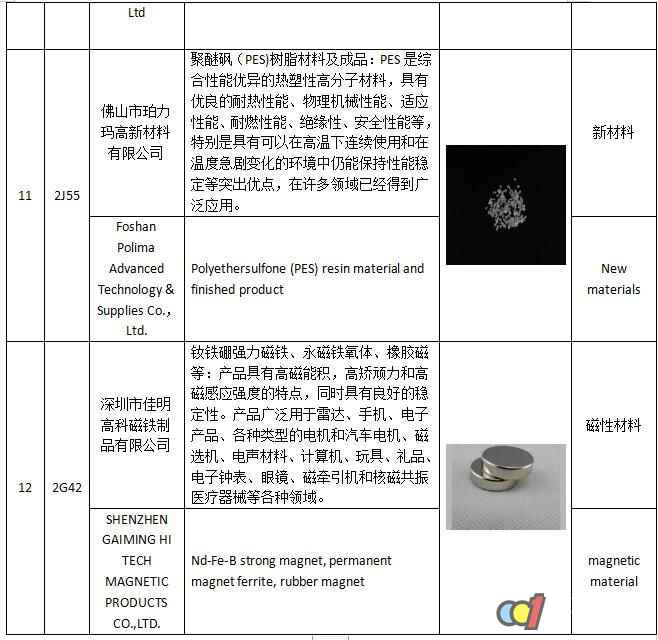 |  |  | Ltd |  |  |  |
|---|---|---|---|---|---|
| 11 | 2J55 | 佛山市珀力玛高新材料有限公司 | 聚醚砜（PES)树脂材料及成品：PES 是综合性能优异的热塑性高分子材料，具有优良的耐热性能、物理机械性能、适应性能、耐燃性能、绝缘性、安全性能等，特别是具有可以在高温下连续使用和在温度急剧变化的环境中仍能保持性能稳定等突出优点，在许多领域已经得到广泛应用。 |  | 新材料 |
|  |  | Foshan Polima Advanced Technology & Supplies Co., Ltd. | Polyethersulfone (PES) resin material and finished product |  | New materials |
| 12 | 2G42 | 深圳市佳明高科磁铁制品有限公司 | 钕铁硼强力磁铁、永磁铁氧体、橡胶磁等：产品具有高磁能积，高矫顽力和高磁感应强度的特点，同时具有良好的稳定性。产品广泛用于雷达、手机、电子产品、各种类型的电机和汽车电机、磁选机、电声材料、计算机、玩具、礼品、电子钟表、眼镜、磁牵引机和核磁共振医疗器械等各种领域。 |  | 磁性材料 |
|  |  | SHENZHEN GAIMING HI TECH MAGNETIC PRODUCTS CO.,LTD. | Nd-Fe-B strong magnet, permanent magnet ferrite, rubber magnet |  | magnetic material |